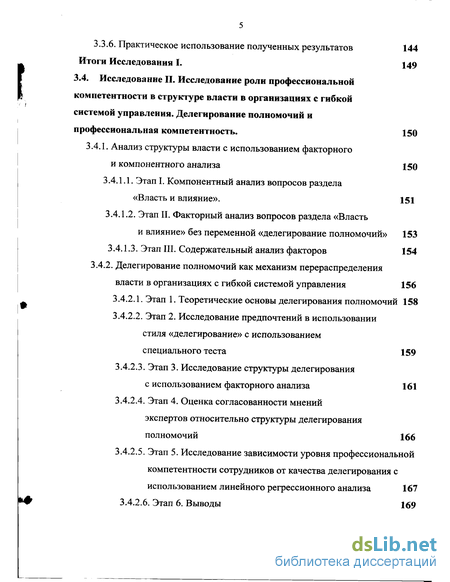 5

3.3.6. Практическое использование полученных результатов 144

Итоги Исследования I. 149

3.4. Исследование II. Исследование роли профессиональной компетентности в структуре власти в организациях с гибкой системой управления. Делегирование полномочий и профессиональная компетентность. 150

3.4.1. Анализ структуры власти с использованием факторного и компонентного анализа 150

3.4.1.1. Этап I. Компонентный анализ вопросов раздела «Власть и влияние». 151

3.4.1.2. Этап II. Факторный анализ вопросов раздела «Власть и влияние» без переменной «делегирование полномочий» 153

3.4.1.3. Этап III. Содержательный анализ факторов 154

3.4.2. Делегирование полномочий как механизм перераспределения власти в организациях с гибкой системой управления 156

3.4.2.1. Этап 1. Теоретические основы делегирования полномочий 158

3.4.2.2. Этап 2. Исследование предпочтений в использовании стиля «делегирование» с использованием специального теста 159

3.4.2.3. Этап 3. Исследование структуры делегирования с использованием факторного анализа 161

3.4.2.4. Этап 4. Оценка согласованности мнений экспертов относительно структуры делегирования полномочий 166

3.4.2.5. Этап 5. Исследование зависимости уровня профессиональной компетентности сотрудников от качества делегирования с использованием линейного регрессионного анализа 167

3.4.2.6. Этап 6. Выводы 169

dsLib.net
библиотека диссертаций